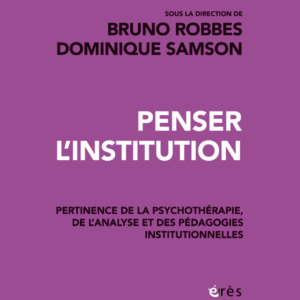 SOUS LA DIRECTION DE
BRUNO ROBBES
DOMINIQUE SAMSON

PENSER
L'INSTITUTION

PERTINENCE DE LA PSYCHOTHÉRAPIE, DE L'ANALYSE ET DES PÉDAGOGIES INSTITUTIONNELLES

érès